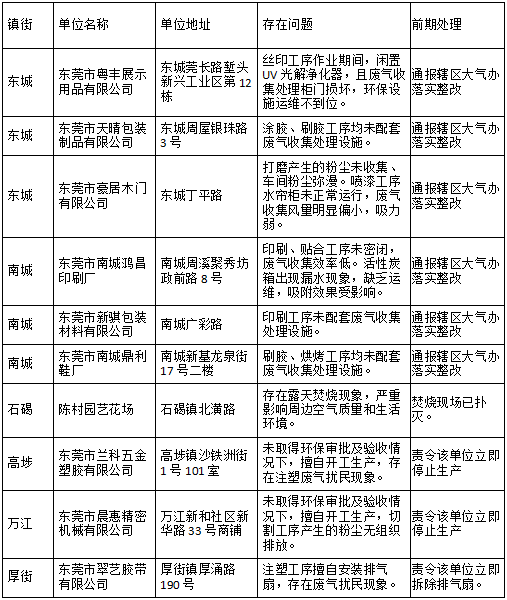 | 镇街 | 单位名称 | 单位地址 | 存在问题 | 前期处理 |
|---|---|---|---|---|
| 东城 | 东莞市粤丰展示用品有限公司 | 东城莞长路堑头新兴工业区第12栋 | 丝印工序作业期间，闲置UV光解净化器，且废气收集处理柜门损坏，环保设施运维不到位。 | 通报辖区大气办落实整改 |
| 东城 | 东莞市天晴包装制品有限公司 | 东城周屋银珠路3号 | 涂胶、刷胶工序均未配套废气收集处理设施。 | 通报辖区大气办落实整改 |
| 东城 | 东莞市豪居木门有限公司 | 东城丁平路 | 打磨产生的粉尘未收集、车间粉尘弥漫。喷漆工序水帘柜未正常运行，废气收集风量明显偏小，吸力弱。 | 通报辖区大气办落实整改 |
| 南城 | 东莞市南城鸿昌印刷厂 | 南城周溪聚秀坊政前路8号 | 印刷、贴合工序未密闭，废气收集效率低。活性炭箱出现漏水现象，缺乏运维，吸附效果受影响。 | 通报辖区大气办落实整改 |
| 南城 | 东莞市新骐包装材料有限公司 | 南城广彩路 | 印刷工序未配套废气收集处理设施。 | 通报辖区大气办落实整改 |
| 南城 | 东莞市南城鼎利鞋厂 | 南城新基龙泉街17号二楼 | 刷胶、烘烤工序均未配套废气收集处理设施。 | 通报辖区大气办落实整改 |
| 石碣 | 陈村园艺花场 | 石碣镇北潢路 | 存在露天焚烧现象，严重影响周边空气质量和生活环境。 | 焚烧现场已扑灭。 |
| 高埗 | 东莞市兰科五金塑胶有限公司 | 高埗镇沙铁洲街1号101室 | 未取得环保审批及验收情况下，擅自开工生产，存在注塑废气扰民现象。 | 责令该单位立即停止生产 |
| 万江 | 东莞市晨惠精密机械有限公司 | 万江新和社区新华路33号商铺 | 未取得环保审批及验收情况下，擅自开工生产，切割工序产生的粉尘无组织排放。 | 责令该单位立即停止生产 |
| 厚街 | 东莞市翠艺胶带有限公司 | 厚街镇厚涌路190号 | 注塑工序擅自安装排气扇，存在废气扰民现象。 | 责令该单位立即拆除排气扇。 |